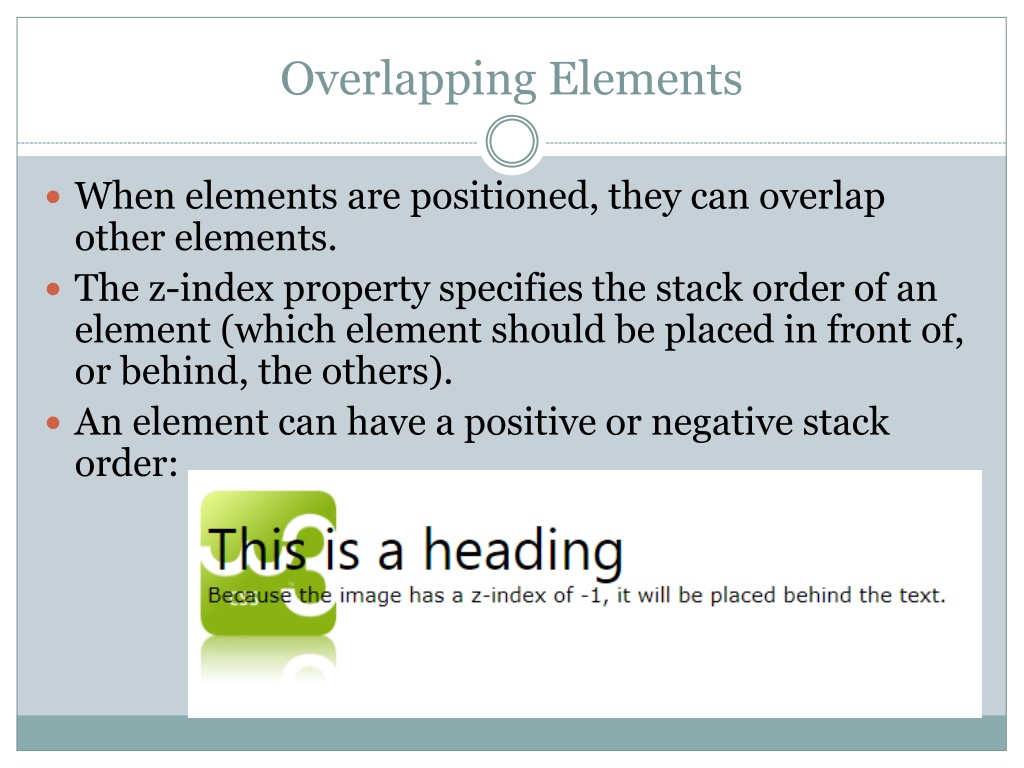 Overlapping Elements

When elements are positioned, they can overlap other elements.

The z-index property specifies the stack order of an element (which element should be placed in front of, or behind, the others).

An element can have a positive or negative stack order:

This is a heading

Because the image has a z-index of -1, it will be placed behind the text.